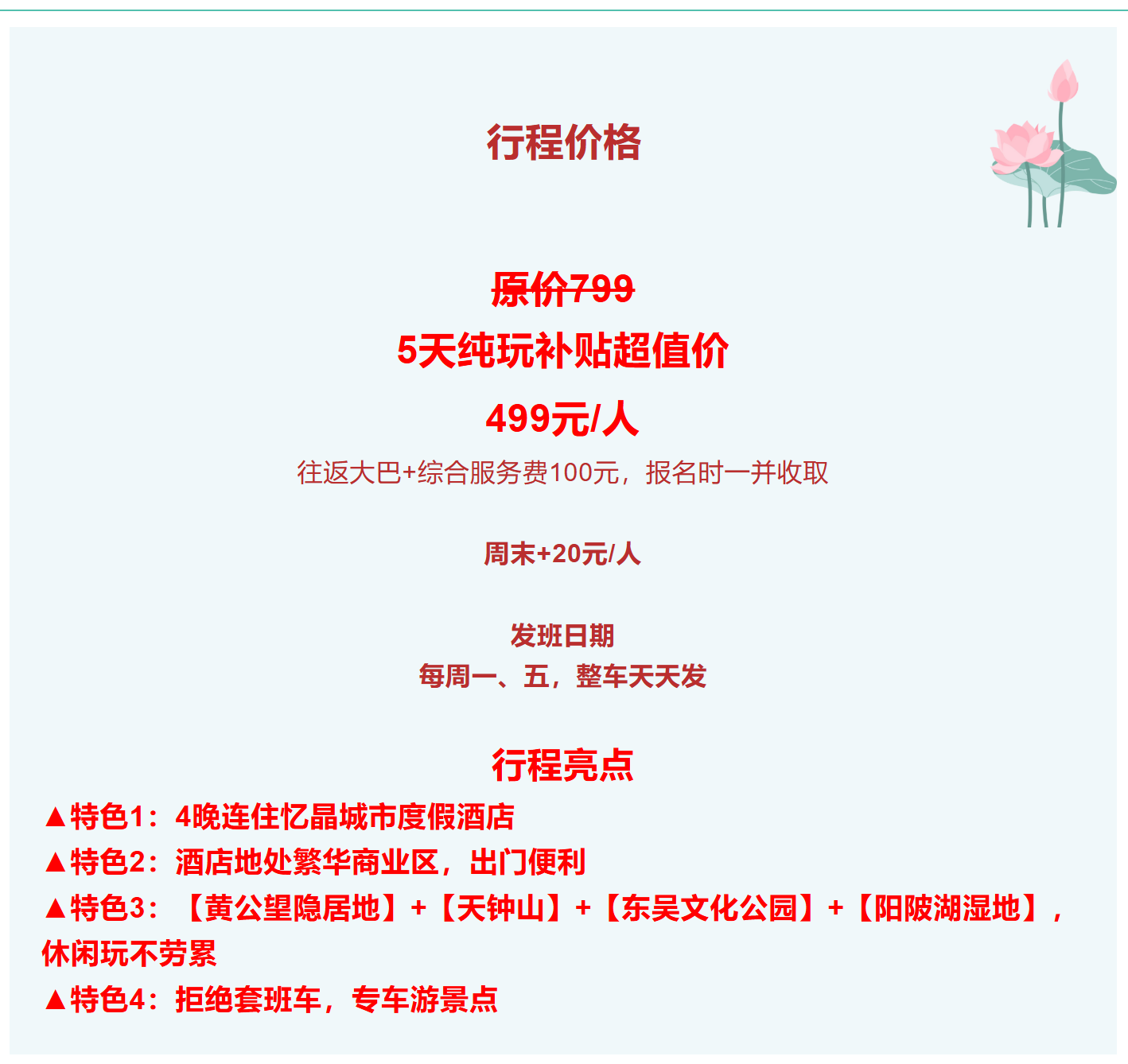 行程价格

原价799

5天纯玩补贴超值价

499元/人

往返大巴+综合服务费100元，报名时一并收取

周末+20元/人

发班日期
每周一、五，整车天天发

行程亮点

▲特色1：4晚连住忆晶城市度假酒店
▲特色2：酒店地处繁华商业区，出门便利
▲特色3：【黄公望隐居地】+【天钟山】+【东吴文化公园】+【阳陂湖湿地】，休闲玩不劳累
▲特色4：拒绝套班车，专车游景点